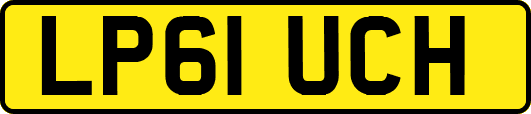 LP61 UCH